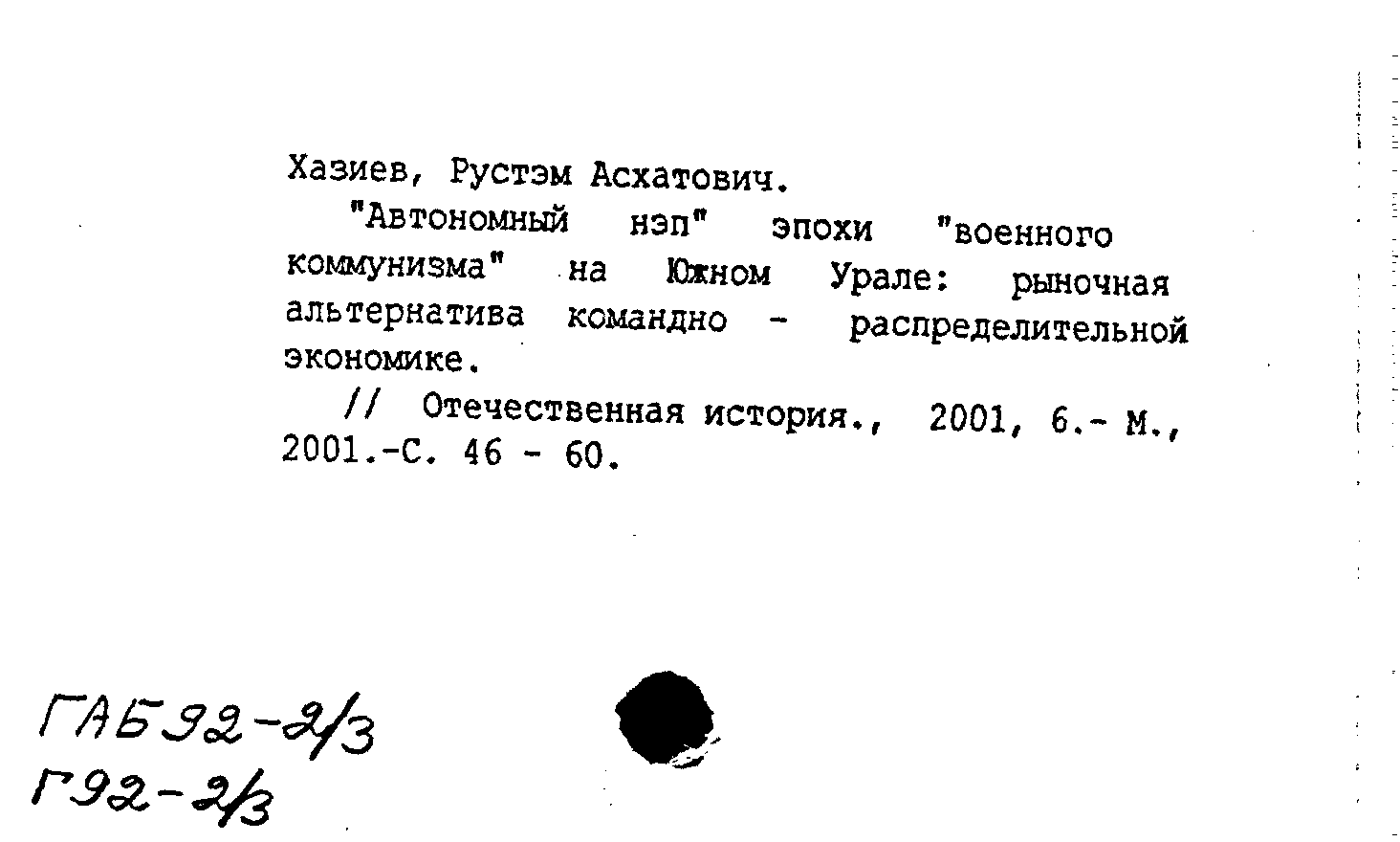 Хазиев, Рустэм Асхатович.

"Автономный нэп" эпохи "военного коммунизма" на Южном Урале: рыночная альтернатива командно - распределительной экономике.

// Отечественная история., 2001, 6.- М., 2001.-С. 46 - 60.

ГАБ 92-2/3
Г92-2/3